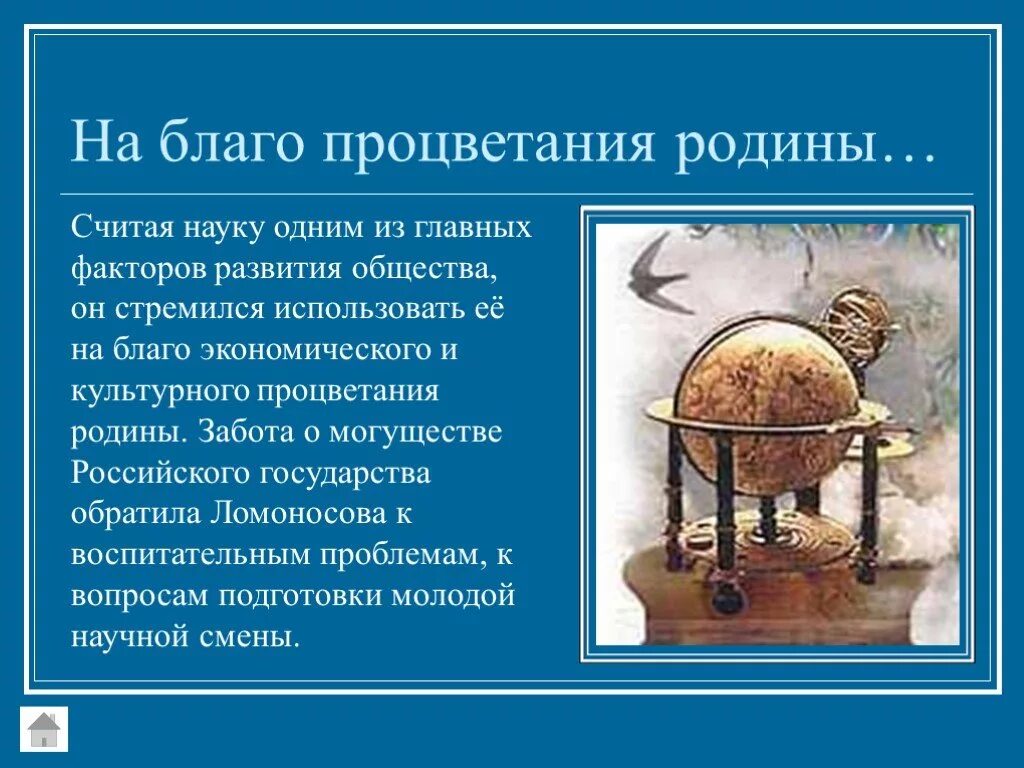 На благо процветания родины…

Считая науку одним из главных факторов развития общества, он стремился использовать её на благо экономического и культурного процветания родины. Забота о могуществе Российского государства обратила Ломоносова к воспитательным проблемам, к вопросам подготовки молодой научной смены.